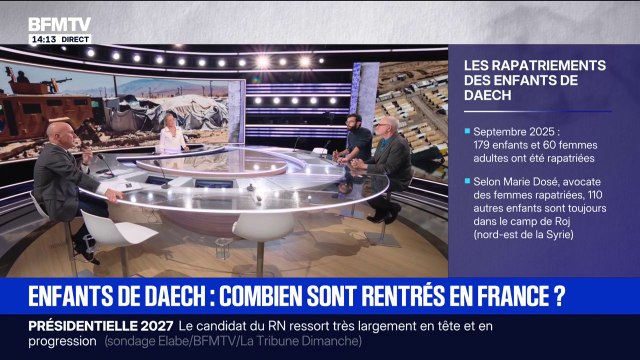 BFMTV
14:13 DIRECT

LES RAPATRIEMENTS DES ENFANTS DE DAECH

Septembre 2025 : 179 enfants et 60 femmes adultes ont été rapatriées

Selon Marie Dosé, avocate des femmes rapatriées, 110 autres enfants sont toujours dans le camp de Roj (nord-est de la Syrie)

ENFANTS DE DAECH : COMBIEN SONT RENTRÉS EN FRANCE ?

PRÉSIDENTIELLE 2027 Le candidat du RN ressort très largement en tête et en progression (sondage Elabe/BFMTV/La Tribune Dimanche)